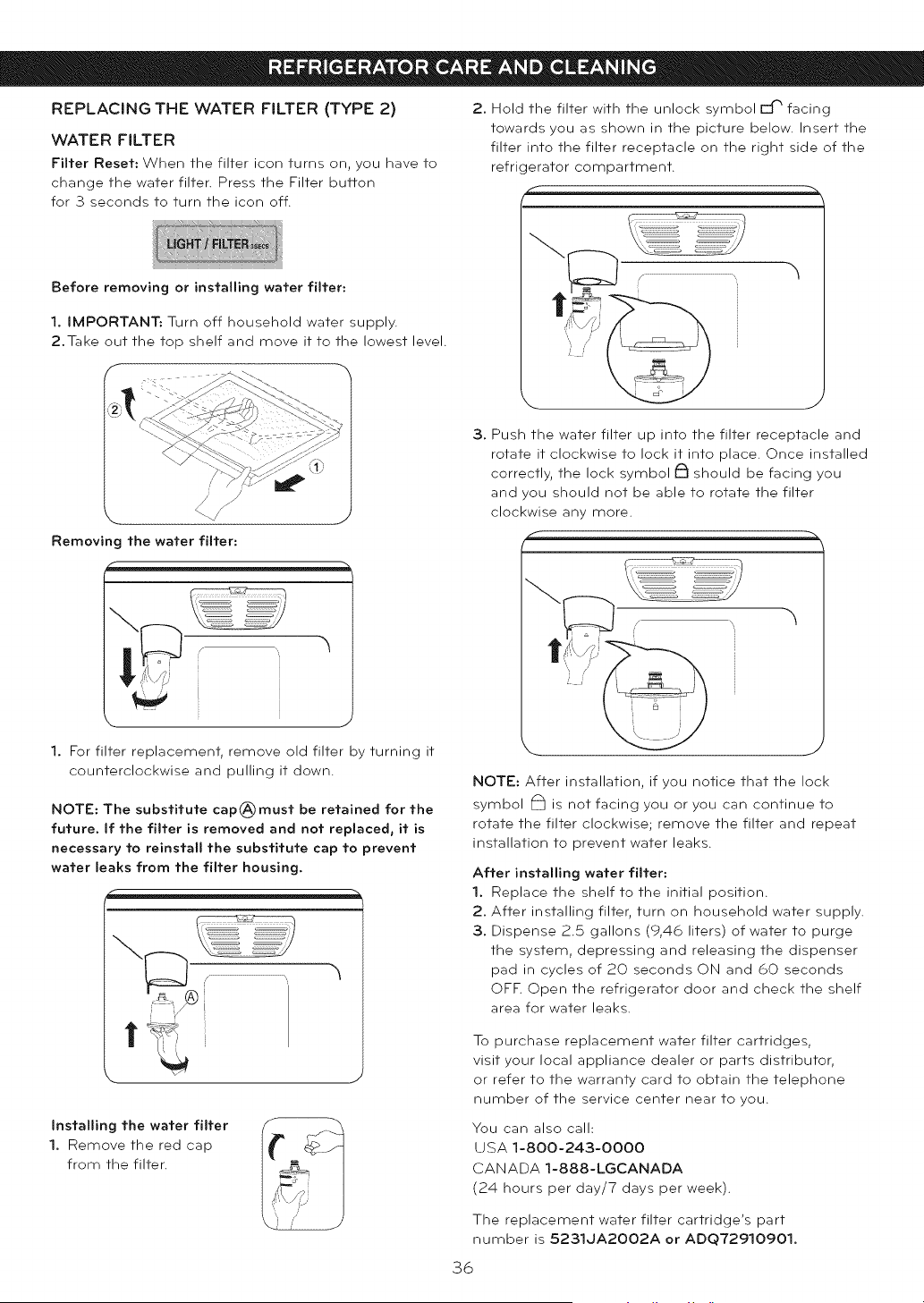 REFRIGERATOR CARE AND CLEANING

REPLACING THE WATER FILTER (TYPE 2)

WATER FILTER

Filter Reset: When the filter icon turns on, you have to change the water filter. Press the Filter button for 3 seconds to turn the icon off.

LIGHT / FILTER 3SECS

Before removing or installing water filter:

1. IMPORTANT: Turn off household water supply.
2. Take out the top shelf and move it to the lowest level.

②
①

Removing the water filter:

1. For filter replacement, remove old filter by turning it counterclockwise and pulling it down.

NOTE: The substitute cap Ⓐ must be retained for the future. If the filter is removed and not replaced, it is necessary to reinstall the substitute cap to prevent water leaks from the filter housing.

Ⓐ

Installing the water filter

1. Remove the red cap from the filter.

2. Hold the filter with the unlock symbol facing towards you as shown in the picture below. Insert the filter into the filter receptacle on the right side of the refrigerator compartment.

3. Push the water filter up into the filter receptacle and rotate it clockwise to lock it into place. Once installed correctly, the lock symbol should be facing you and you should not be able to rotate the filter clockwise any more.

NOTE: After installation, if you notice that the lock symbol is not facing you or you can continue to rotate the filter clockwise; remove the filter and repeat installation to prevent water leaks.

After installing water filter:
1. Replace the shelf to the initial position.
2. After installing filter, turn on household water supply.
3. Dispense 2.5 gallons (9,46 liters) of water to purge the system, depressing and releasing the dispenser pad in cycles of 20 seconds ON and 60 seconds OFF. Open the refrigerator door and check the shelf area for water leaks.

To purchase replacement water filter cartridges, visit your local appliance dealer or parts distributor, or refer to the warranty card to obtain the telephone number of the service center near to you.

You can also call:
USA 1-800-243-0000
CANADA 1-888-LGCANADA
(24 hours per day/7 days per week).

The replacement water filter cartridge's part number is 5231JA2002A or ADQ72910901.

36